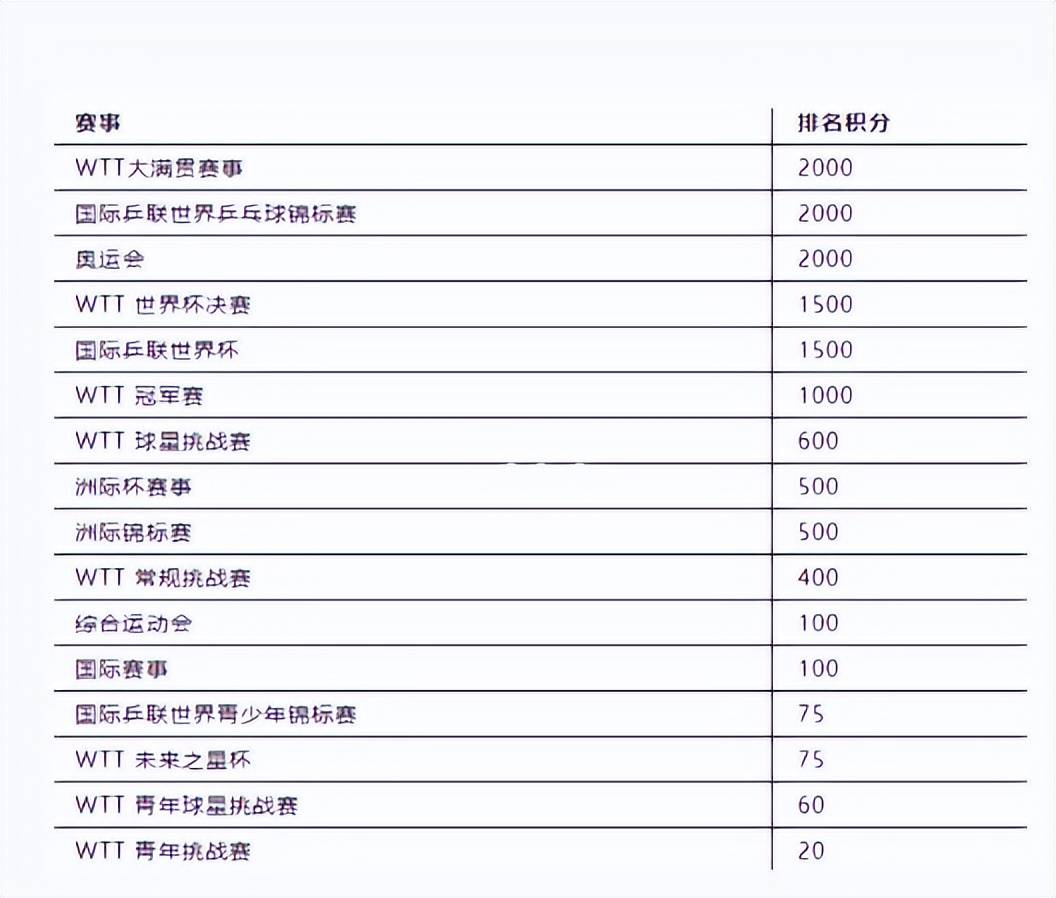 | 赛事 | 排名积分 |
|---|---|
| WTT大满贯赛事 | 2000 |
| 国际乒联世界乒乓球锦标赛 | 2000 |
| 奥运会 | 2000 |
| WTT 世界杯决赛 | 1500 |
| 国际乒联世界杯 | 1500 |
| WTT 冠军赛 | 1000 |
| WTT 球星挑战赛 | 600 |
| 洲际杯赛事 | 500 |
| 洲际锦标赛 | 500 |
| WTT 常规挑战赛 | 400 |
| 综合运动会 | 100 |
| 国际赛事 | 100 |
| 国际乒联世界青少年锦标赛 | 75 |
| WTT 未来之星杯 | 75 |
| WTT 青年球星挑战赛 | 60 |
| WTT 青年挑战赛 | 20 |